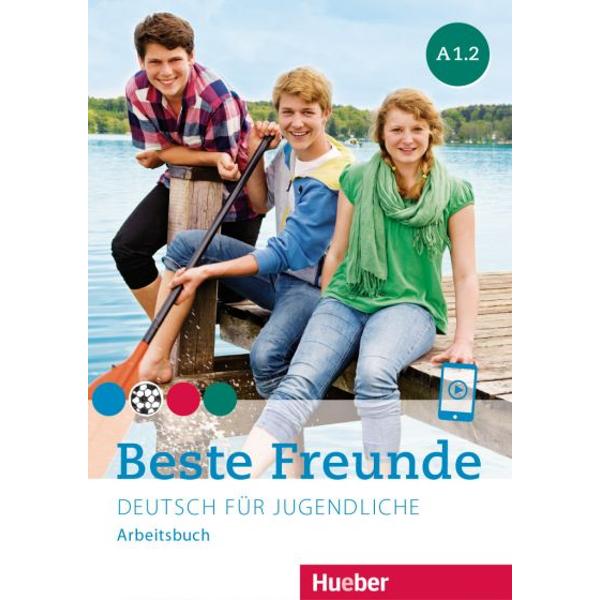 A1.2

Beste Freunde

DEUTSCH FÜR JUGENDLICHE

Arbeitsbuch

Hueber